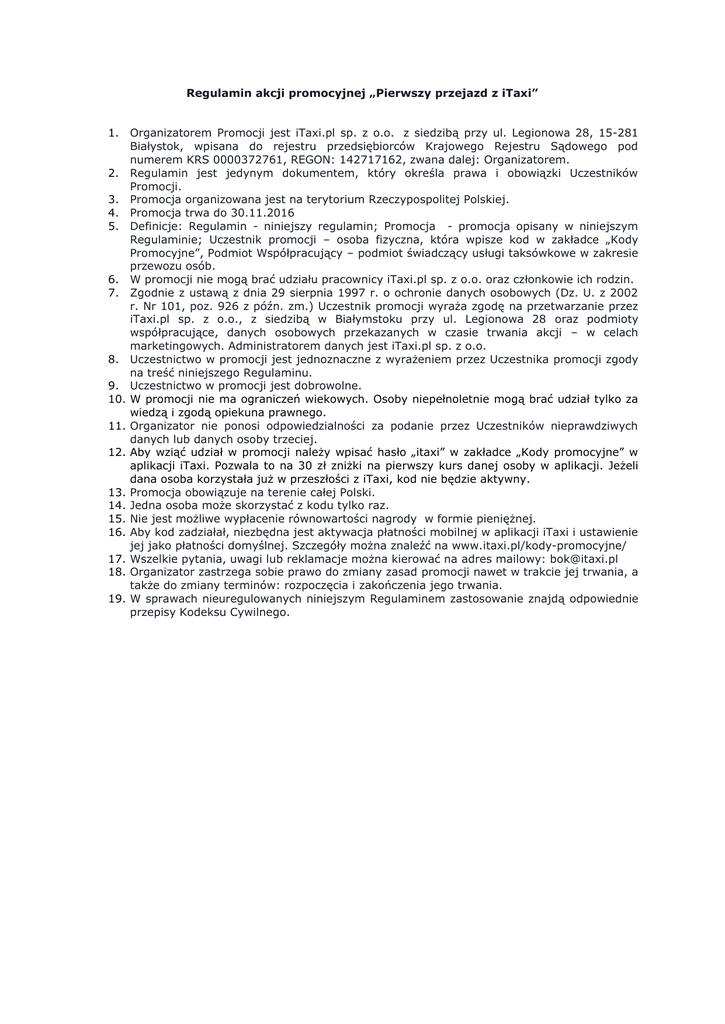 Regulamin akcji promocyjnej „Pierwszy przejazd z iTaxi”

1. Organizatorem Promocji jest iTaxi.pl sp. z o.o. z siedzibą przy ul. Legionowa 28, 15-281 Białystok, wpisana do rejestru przedsiębiorców Krajowego Rejestru Sądowego pod numerem KRS 0000372761, REGON: 142717162, zwana dalej: Organizatorem.
2. Regulamin jest jedynym dokumentem, który określa prawa i obowiązki Uczestników Promocji.
3. Promocja organizowana jest na terytorium Rzeczypospolitej Polskiej.
4. Promocja trwa do 30.11.2016
5. Definicje: Regulamin - niniejszy regulamin; Promocja - promocja opisany w niniejszym Regulaminie; Uczestnik promocji – osoba fizyczna, która wpisze kod w zakładce „Kody Promocyjne”, Podmiot Współpracujący – podmiot świadczący usługi taksówkowe w zakresie przewozu osób.
6. W promocji nie mogą brać udziału pracownicy iTaxi.pl sp. z o.o. oraz członkowie ich rodzin.
7. Zgodnie z ustawą z dnia 29 sierpnia 1997 r. o ochronie danych osobowych (Dz. U. z 2002 r. Nr 101, poz. 926 z późn. zm.) Uczestnik promocji wyraża zgodę na przetwarzanie przez iTaxi.pl sp. z o.o., z siedzibą w Białymstoku przy ul. Legionowa 28 oraz podmioty współpracujące, danych osobowych przekazanych w czasie trwania akcji – w celach marketingowych. Administratorem danych jest iTaxi.pl sp. z o.o.
8. Uczestnictwo w promocji jest jednoznaczne z wyrażeniem przez Uczestnika promocji zgody na treść niniejszego Regulaminu.
9. Uczestnictwo w promocji jest dobrowolne.
10. W promocji nie ma ograniczeń wiekowych. Osoby niepełnoletnie mogą brać udział tylko za wiedzą i zgodą opiekuna prawnego.
11. Organizator nie ponosi odpowiedzialności za podanie przez Uczestników nieprawdziwych danych lub danych osoby trzeciej.
12. Aby wziąć udział w promocji należy wpisać hasło „itaxi” w zakładce „Kody promocyjne” w aplikacji iTaxi. Pozwala to na 30 zł zniżki na pierwszy kurs danej osoby w aplikacji. Jeżeli dana osoba korzystała już w przeszłości z iTaxi, kod nie będzie aktywny.
13. Promocja obowiązuje na terenie całej Polski.
14. Jedna osoba może skorzystać z kodu tylko raz.
15. Nie jest możliwe wypłacenie równowartości nagrody w formie pieniężnej.
16. Aby kod zadziałał, niezbędna jest aktywacja płatności mobilnej w aplikacji iTaxi i ustawienie jej jako płatności domyślnej. Szczegóły można znaleźć na www.itaxi.pl/kody-promocyjne/
17. Wszelkie pytania, uwagi lub reklamacje można kierować na adres mailowy: bok@itaxi.pl
18. Organizator zastrzega sobie prawo do zmiany zasad promocji nawet w trakcie jej trwania, a także do zmiany terminów: rozpoczęcia i zakończenia jego trwania.
19. W sprawach nieuregulowanych niniejszym Regulaminem zastosowanie znajdą odpowiednie przepisy Kodeksu Cywilnego.